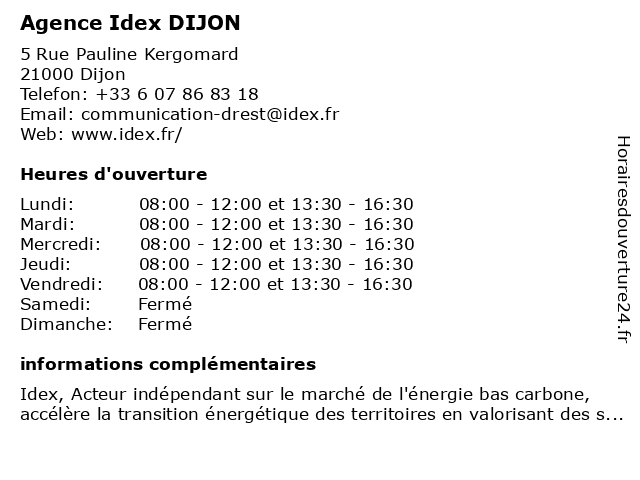 Agence Idex DIJON

5 Rue Pauline Kergomard
21000 Dijon
Telefon: +33 6 07 86 83 18
Email: communication-drest@idex.fr
Web: www.idex.fr/

Heures d'ouverture

| | |
|---|---|
| Lundi: | 08:00 - 12:00 et 13:30 - 16:30 |
| Mardi: | 08:00 - 12:00 et 13:30 - 16:30 |
| Mercredi: | 08:00 - 12:00 et 13:30 - 16:30 |
| Jeudi: | 08:00 - 12:00 et 13:30 - 16:30 |
| Vendredi: | 08:00 - 12:00 et 13:30 - 16:30 |
| Samedi: | Fermé |
| Dimanche: | Fermé |

informations complémentaires

Idex, Acteur indépendant sur le marché de l'énergie bas carbone, accélère la transition énergétique des territoires en valorisant des s...

Horairesdouverture24.fr